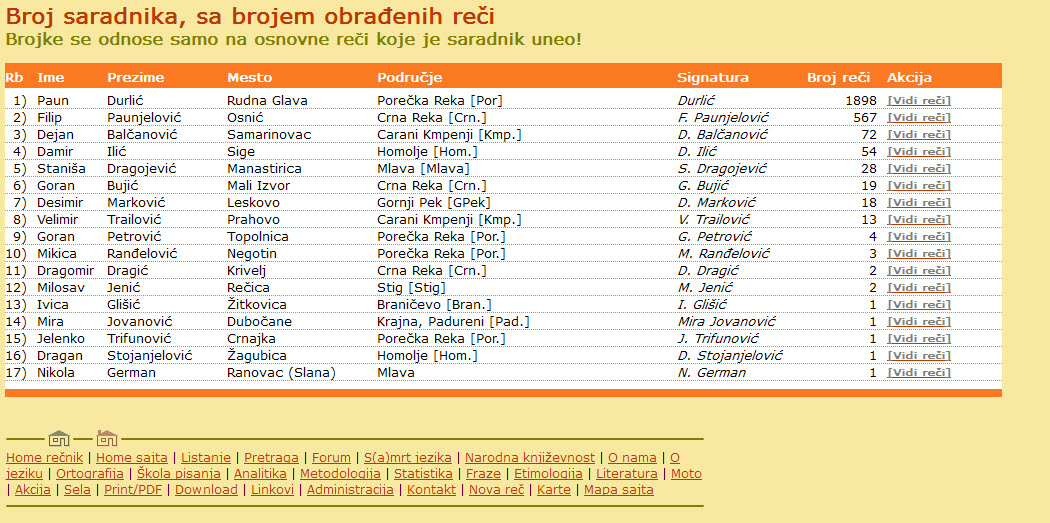 Broj saradnika, sa brojem obrađenih reči

Brojke se odnose samo na osnovne reči koje je saradnik uneo!

| Rb | Ime | Prezime | Mesto | Područje | Signatura | Broj reči | Akcija |
|---|---|---|---|---|---|---|---|
| 1) | Paun | Durlić | Rudna Glava | Porečka Reka [Por] | Durlić | 1898 | [Vidi reči] |
| 2) | Filip | Paunjelović | Osnić | Crna Reka [Crn.] | F. Paunjelović | 567 | [Vidi reči] |
| 3) | Dejan | Balčanović | Samarinovac | Carani Kmpenji [Kmp.] | D. Balčanović | 72 | [Vidi reči] |
| 4) | Damir | Ilić | Sige | Homolje [Hom.] | D. Ilić | 54 | [Vidi reči] |
| 5) | Staniša | Dragojević | Manastirica | Mlava [Mlava] | S. Dragojević | 28 | [Vidi reči] |
| 6) | Goran | Bujić | Mali Izvor | Crna Reka [Crn.] | G. Bujić | 19 | [Vidi reči] |
| 7) | Desimir | Marković | Leskovo | Gornji Pek [GPek] | D. Marković | 18 | [Vidi reči] |
| 8) | Velimir | Trailović | Prahovo | Carani Kmpenji [Kmp.] | V. Trailović | 13 | [Vidi reči] |
| 9) | Goran | Petrović | Topolnica | Porečka Reka [Por.] | G. Petrović | 4 | [Vidi reči] |
| 10) | Mikica | Ranđelović | Negotin | Porečka Reka [Por.] | M. Ranđelović | 3 | [Vidi reči] |
| 11) | Dragomir | Dragić | Krivelj | Crna Reka [Crn.] | D. Dragić | 2 | [Vidi reči] |
| 12) | Milosav | Jenić | Rečica | Stig [Stig] | M. Jenić | 2 | [Vidi reči] |
| 13) | Ivica | Glišić | Žitkovica | Braničevo [Bran.] | I. Glišić | 1 | [Vidi reči] |
| 14) | Mira | Jovanović | Dubočane | Krajna, Padureni [Pad.] | Mira Jovanović | 1 | [Vidi reči] |
| 15) | Jelenko | Trifunović | Crnajka | Porečka Reka [Por.] | J. Trifunović | 1 | [Vidi reči] |
| 16) | Dragan | Stojanjelović | Žagubica | Homolje [Hom.] | D. Stojanjelović | 1 | [Vidi reči] |
| 17) | Nikola | German | Ranovac (Slana) | Mlava | N. German | 1 | [Vidi reči] |

Home rečnik | Home sajta | Listanje | Pretraga | Forum | S(a)mrt jezika | Narodna književnost | O nama | O jeziku | Ortografija | Škola pisanja | Analitika | Metodologija | Statistika | Fraze | Etimologija | Literatura | Moto | Akcija | Sela | Print/PDF | Download | Linkovi | Administracija | Kontakt | Nova reč | Karte | Mapa sajta